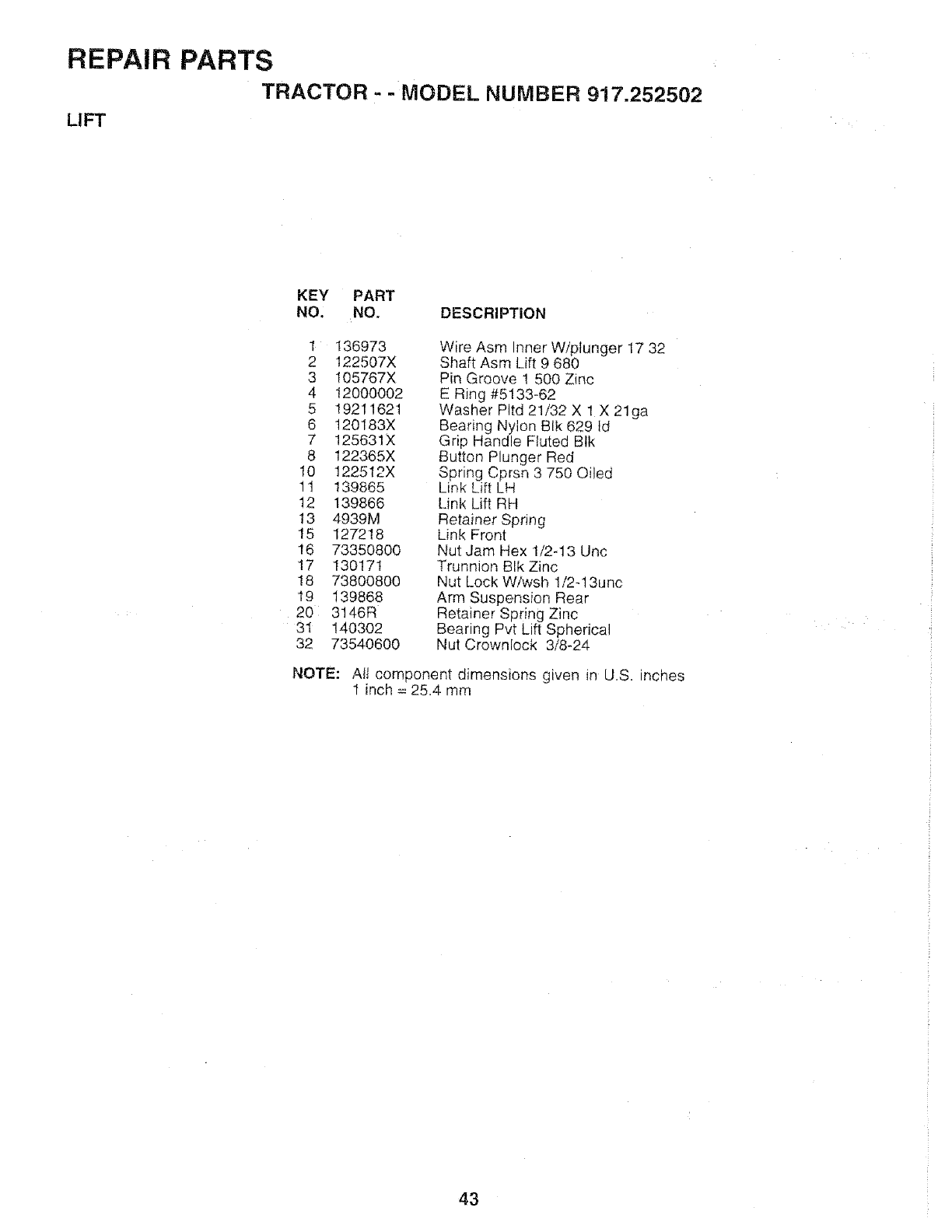 REPAIR PARTS

TRACTOR - - MODEL NUMBER 917.252502

LIFT

| KEY NO. | PART NO. | DESCRIPTION |
|---|---|---|
| 1 | 136973 | Wire Asm Inner W/plunger 17 32 |
| 2 | 122507X | Shaft Asm Lift 9 680 |
| 3 | 105767X | Pin Groove 1 500 Zinc |
| 4 | 12000002 | E Ring #5133-62 |
| 5 | 19211621 | Washer Pltd 21/32 X 1 X 21ga |
| 6 | 120183X | Bearing Nylon Blk 629 Id |
| 7 | 125631X | Grip Handle Fluted Blk |
| 8 | 122365X | Button Plunger Red |
| 10 | 122512X | Spring Cprsn 3 750 Oiled |
| 11 | 139865 | Link Lift LH |
| 12 | 139866 | Link Lift RH |
| 13 | 4939M | Retainer Spring |
| 15 | 127218 | Link Front |
| 16 | 73350800 | Nut Jam Hex 1/2-13 Unc |
| 17 | 130171 | Trunnion Blk Zinc |
| 18 | 73800800 | Nut Lock W/wsh 1/2-13unc |
| 19 | 139868 | Arm Suspension Rear |
| 20 | 3146R | Retainer Spring Zinc |
| 31 | 140302 | Bearing Pvt Lift Spherical |
| 32 | 73540600 | Nut Crownlock 3/8-24 |

NOTE: All component dimensions given in U.S. inches
1 inch = 25.4 mm

43